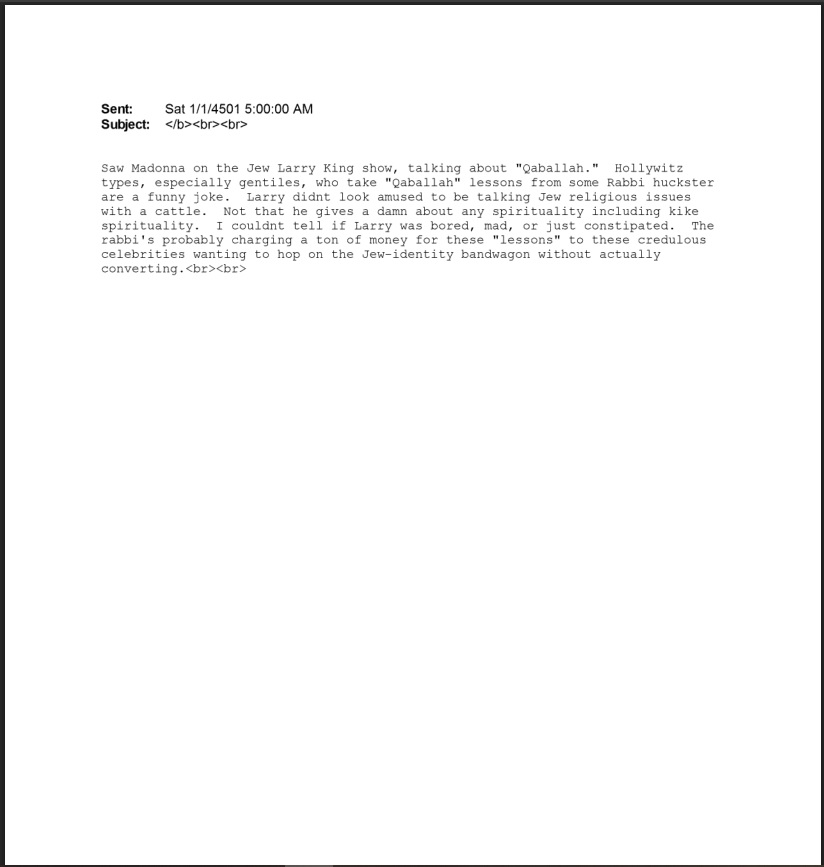 Sent: Sat 1/1/4501 5:00:00 AM
Subject: </b><br><br>

Saw Madonna on the Jew Larry King show, talking about "Qaballah." Hollywitz types, especially gentiles, who take "Qaballah" lessons from some Rabbi huckster are a funny joke. Larry didnt look amused to be talking Jew religious issues with a cattle. Not that he gives a damn about any spirituality including kike spirituality. I couldnt tell if Larry was bored, mad, or just constipated. The rabbi's probably charging a ton of money for these "lessons" to these credulous celebrities wanting to hop on the Jew-identity bandwagon without actually converting.<br><br>